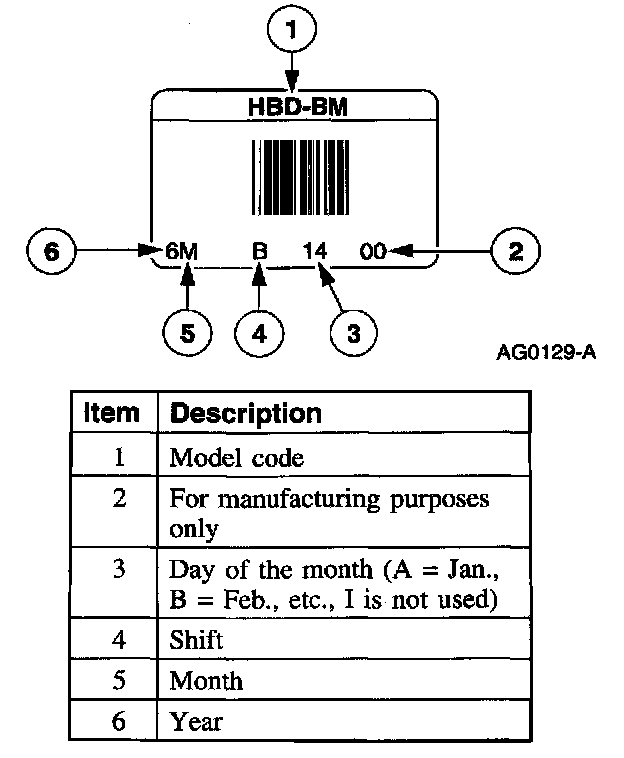 1

HBD-BM

6 6M B 14 00 2

5 4 3

AG0129-A

| Item | Description |
|---|---|
| 1 | Model code |
| 2 | For manufacturing purposes only |
| 3 | Day of the month (A = Jan., B = Feb., etc., I is not used) |
| 4 | Shift |
| 5 | Month |
| 6 | Year |